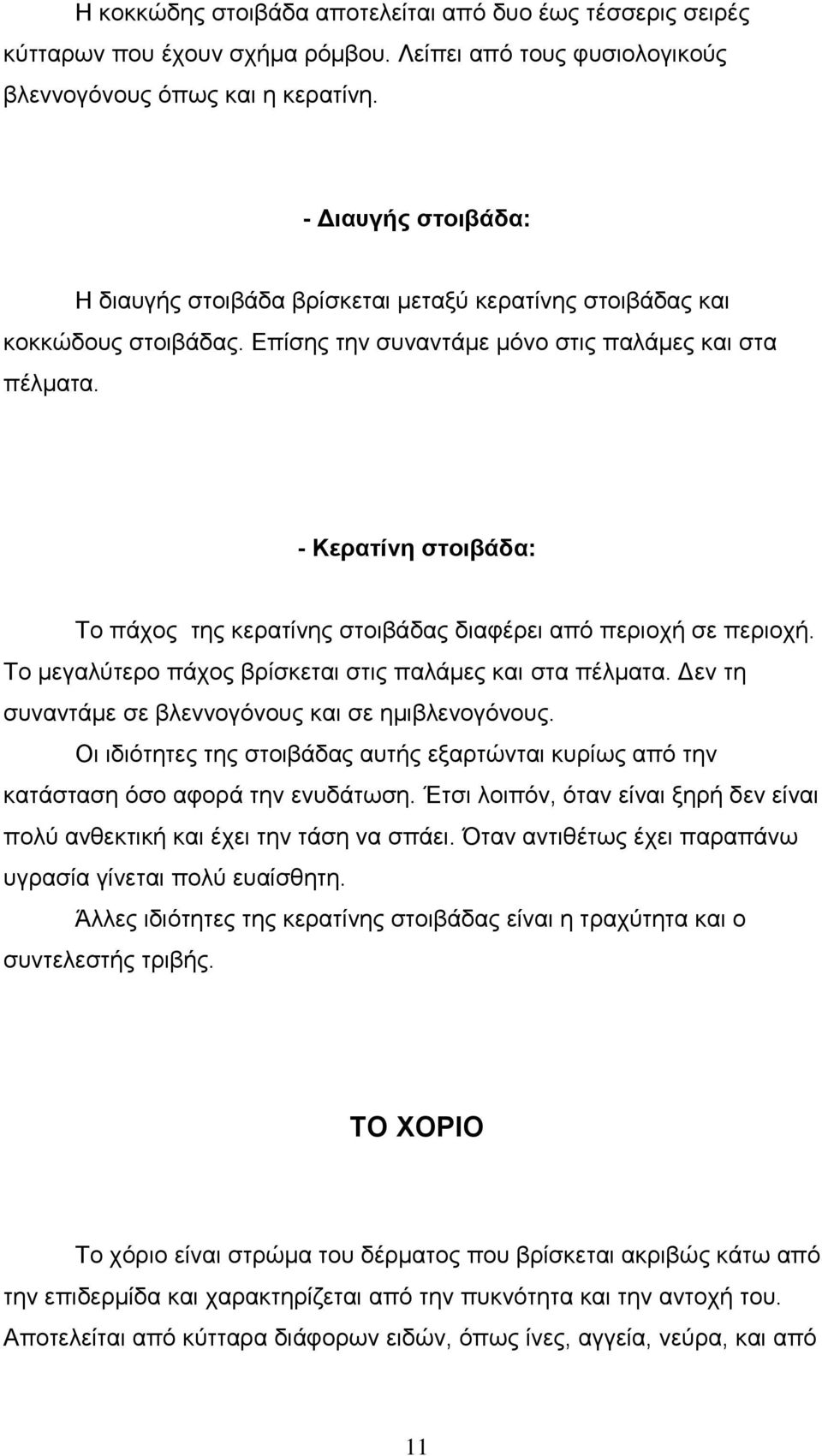 Η κοκκώδης στοιβάδα αποτελείται από δυο έως τέσσερις σειρές κύτταρων που έχουν σχήμα ρόμβου. Λείπει από τους φυσιολογικούς βλεννογόνους όπως και η κερατίνη.

- Διαυγής στοιβάδα:

Η διαυγής στοιβάδα βρίσκεται μεταξύ κερατίνης στοιβάδας και κοκκώδους στοιβάδας. Επίσης την συναντάμε μόνο στις παλάμες και στα πέλματα.

- Κερατίνη στοιβάδα:

Το πάχος της κερατίνης στοιβάδας διαφέρει από περιοχή σε περιοχή. Το μεγαλύτερο πάχος βρίσκεται στις παλάμες και στα πέλματα. Δεν τη συναντάμε σε βλεννογόνους και σε ημιβλενογόνους.

Οι ιδιότητες της στοιβάδας αυτής εξαρτώνται κυρίως από την κατάσταση όσο αφορά την ενυδάτωση. Έτσι λοιπόν, όταν είναι ξηρή δεν είναι πολύ ανθεκτική και έχει την τάση να σπάει. Όταν αντιθέτως έχει παραπάνω υγρασία γίνεται πολύ ευαίσθητη.

Άλλες ιδιότητες της κερατίνης στοιβάδας είναι η τραχύτητα και ο συντελεστής τριβής.

ΤΟ ΧΟΡΙΟ

Το χόριο είναι στρώμα του δέρματος που βρίσκεται ακριβώς κάτω από την επιδερμίδα και χαρακτηρίζεται από την πυκνότητα και την αντοχή του. Αποτελείται από κύτταρα διάφορων ειδών, όπως ίνες, αγγεία, νεύρα, και από

11